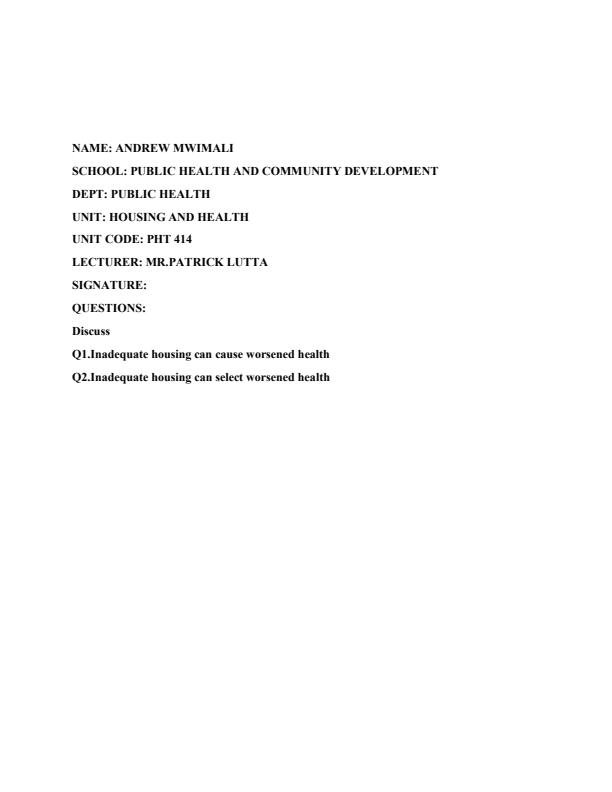 NAME: ANDREW MWIMALI

SCHOOL: PUBLIC HEALTH AND COMMUNITY DEVELOPMENT

DEPT: PUBLIC HEALTH

UNIT: HOUSING AND HEALTH

UNIT CODE: PHT 414

LECTURER: MR.PATRICK LUTTA

SIGNATURE:

QUESTIONS:

Discuss

Q1.Inadequate housing can cause worsened health

Q2.Inadequate housing can select worsened health